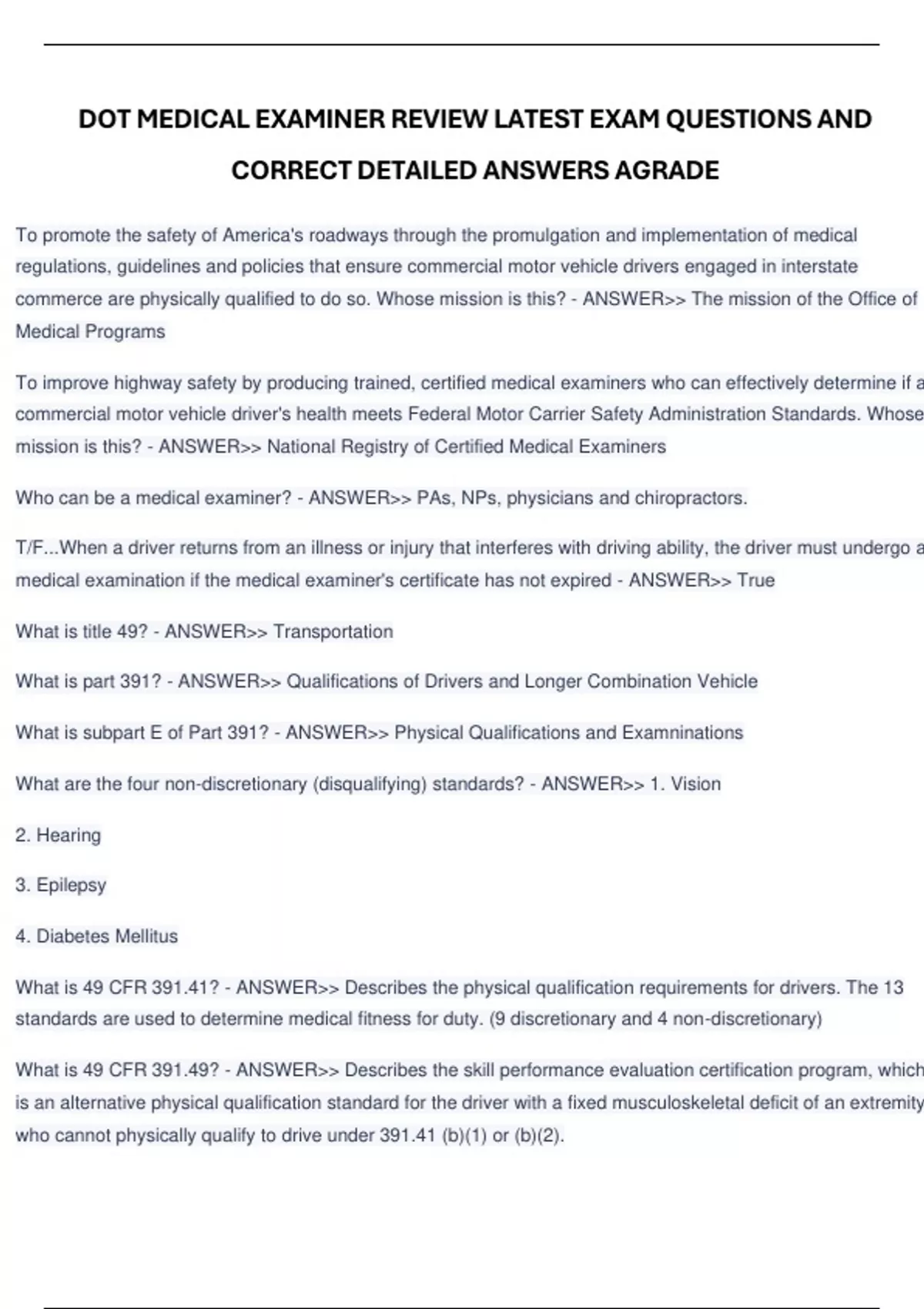 DOT MEDICAL EXAMINER REVIEW LATEST EXAM QUESTIONS AND CORRECT DETAILED ANSWERS AGRADE

To promote the safety of America's roadways through the promulgation and implementation of medical regulations, guidelines and policies that ensure commercial motor vehicle drivers engaged in interstate commerce are physically qualified to do so. Whose mission is this? - ANSWER>> The mission of the Office of Medical Programs

To improve highway safety by producing trained, certified medical examiners who can effectively determine if a commercial motor vehicle driver's health meets Federal Motor Carrier Safety Administration Standards. Whose mission is this? - ANSWER>> National Registry of Certified Medical Examiners

Who can be a medical examiner? - ANSWER>> PAs, NPs, physicians and chiropractors.

T/F...When a driver returns from an illness or injury that interferes with driving ability, the driver must undergo a medical examination if the medical examiner's certificate has not expired - ANSWER>> True

What is title 49? - ANSWER>> Transportation

What is part 391? - ANSWER>> Qualifications of Drivers and Longer Combination Vehicle

What is subpart E of Part 391? - ANSWER>> Physical Qualifications and Examninations

What are the four non-discretionary (disqualifying) standards? - ANSWER>> 1. Vision

2. Hearing

3. Epilepsy

4. Diabetes Mellitus

What is 49 CFR 391.41? - ANSWER>> Describes the physical qualification requirements for drivers. The 13 standards are used to determine medical fitness for duty. (9 discretionary and 4 non-discretionary)

What is 49 CFR 391.49? - ANSWER>> Describes the skill performance evaluation certification program, which is an alternative physical qualification standard for the driver with a fixed musculoskeletal deficit of an extremity who cannot physically qualify to drive under 391.41 (b)(1) or (b)(2).